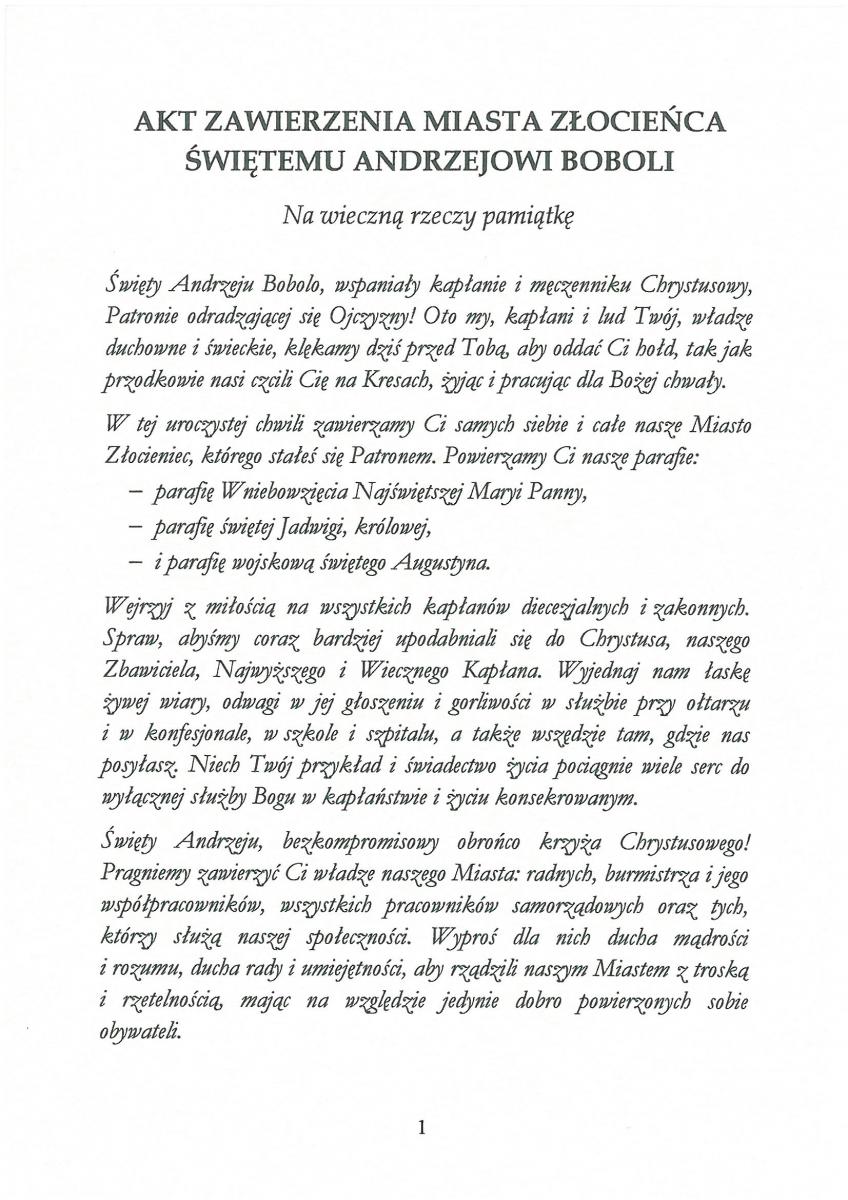 AKT ZAWIERZENIA MIASTA ZŁOCIEŃCA ŚWIĘTEMU ANDRZEJOWI BOBOLI

Na wieczną rzeczy pamiątkę

Święty Andrzeju Bobolo, wspaniały kapłanie i męczenniku Chrystusowy, Patronie odradzającej się Ojczyzny! Oto my, kapłani i lud Twój, władze duchowne i świeckie, klękamy dziś przed Tobą, aby oddać Ci hołd, tak jak przodkowie nasi czcili Cię na Kresach, żyjąc i pracując dla Bożej chwały.

W tej uroczystej chwili zawierzamy Ci samych siebie i całe nasze Miasto Złocieniec, którego stałeś się Patronem. Powierzamy Ci nasze parafie:
– parafię Wniebowzięcia Najświętszej Maryi Panny,
– parafię świętej Jadwigi, królowej,
– i parafię wojskową świętego Augustyna.

Wejrzyj z miłością na wszystkich kapłanów diecezjalnych i zakonnych. Spraw, abyśmy coraz bardziej upodabniali się do Chrystusa, naszego Zbawiciela, Najwyższego i Wiecznego Kapłana. Wyjednaj nam łaskę żywej wiary, odwagi w jej głoszeniu i gorliwości w służbie przy ołtarzu i w konfesjonale, w szkole i szpitalu, a także wszędzie tam, gdzie nas posyłasz. Niech Twój przykład i świadectwo życia pociągnie wiele serc do wyłącznej służby Bogu w kapłaństwie i życiu konsekrowanym.

Święty Andrzeju, bezkompromisowy obrońco krzyża Chrystusowego! Pragniemy zawierzyć Ci władze naszego Miasta: radnych, burmistrza i jego współpracowników, wszystkich pracowników samorządowych oraz tych, którzy służą naszej społeczności. Wyproś dla nich ducha mądrości i rozumu, ducha rady i umiejętności, aby rządzili naszym Miastem z troską i rzetelnością, mając na względzie jedynie dobro powierzonych sobie obywateli.

1